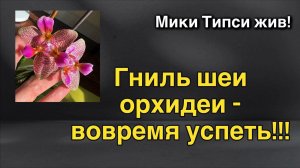 Мики Типси жив!

Гниль шеи орхидеи - вовремя успеть!!!